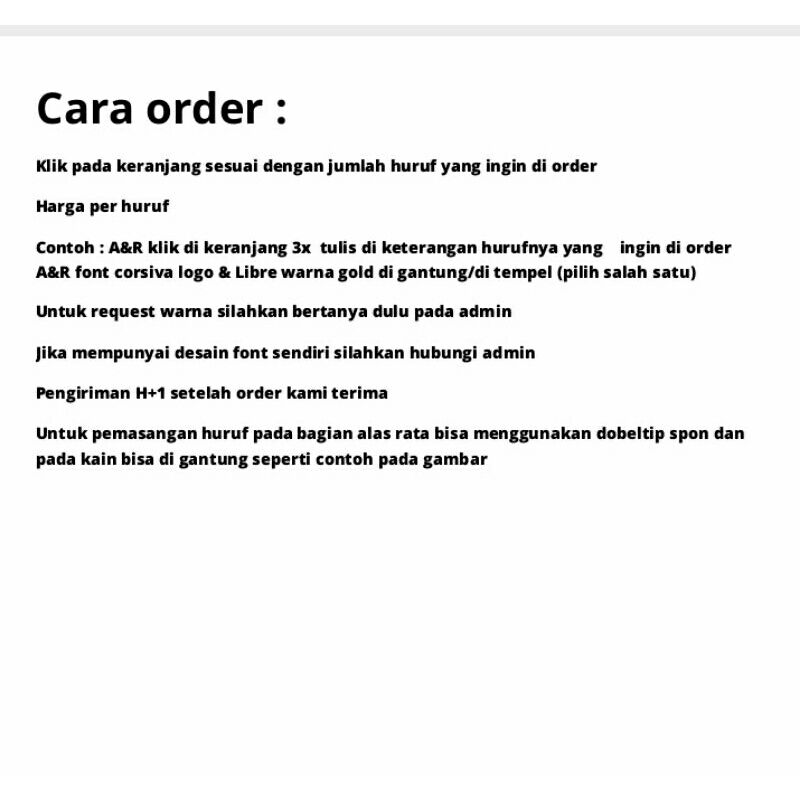 Cara order :

Klik pada keranjang sesuai dengan jumlah huruf yang ingin di order

Harga per huruf

Contoh : A&R klik di keranjang 3x tulis di keterangan hurufnya yang ingin di order A&R font corsiva logo & Libre warna gold di gantung/di tempel (pilih salah satu)

Untuk request warna silahkan bertanya dulu pada admin

Jika mempunyai desain font sendiri silahkan hubungi admin

Pengiriman H+1 setelah order kami terima

Untuk pemasangan huruf pada bagian alas rata bisa menggunakan dobeltip spon dan pada kain bisa di gantung seperti contoh pada gambar